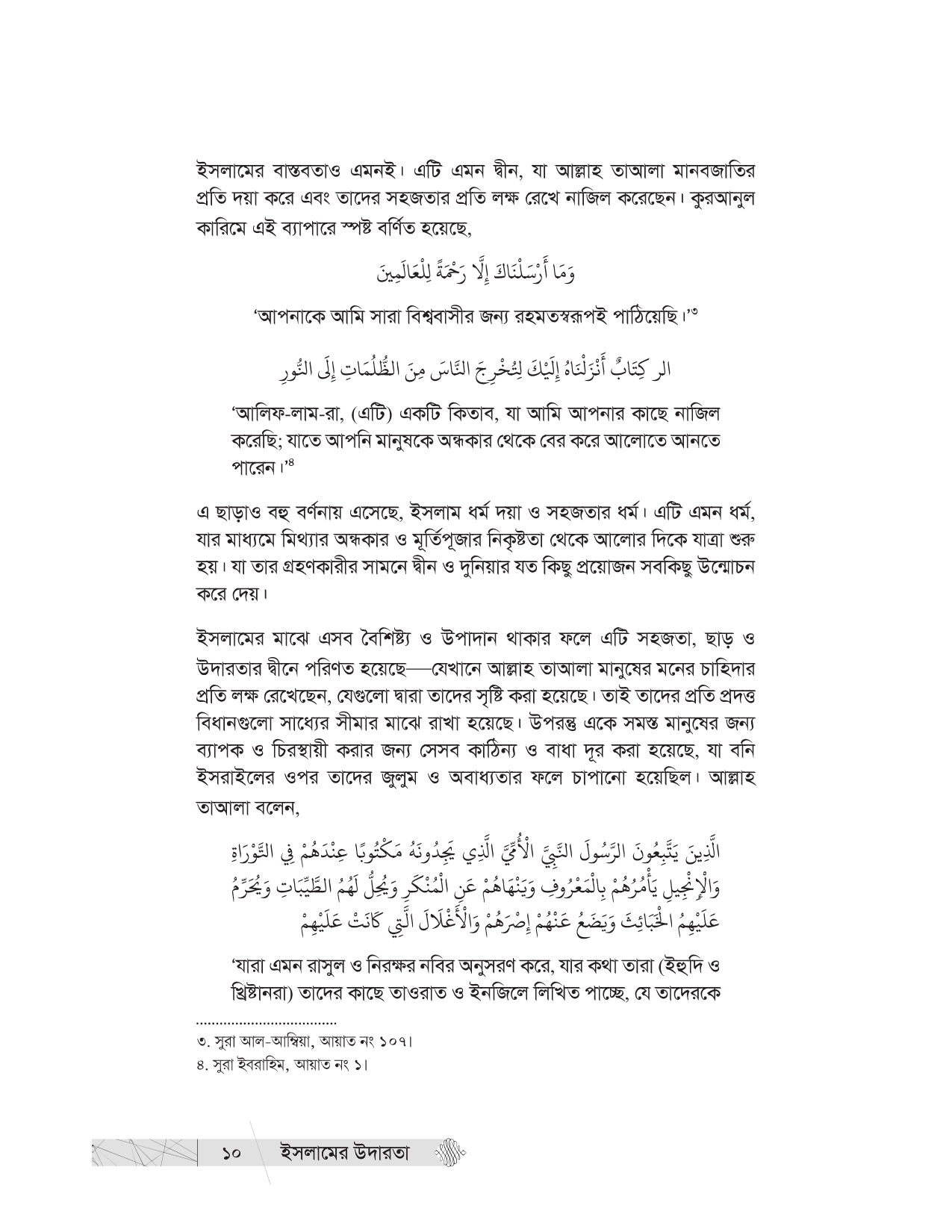 ইসলামের বাস্তবতাও এমনই। এটি এমন দ্বীন, যা আল্লাহ তাআলা মানবজাতির প্রতি দয়া করে এবং তাদের সহজতার প্রতি লক্ষ রেখে নাজিল করেছেন। কুরআনুল কারিমে এই ব্যাপারে স্পষ্ট বর্ণিত হয়েছে,

وَمَا أَرْسَلْنَاكَ إِلَّا رَحْمَةً لِلْعَالَمِينَ

'আপনাকে আমি সারা বিশ্ববাসীর জন্য রহমতস্বরূপই পাঠিয়েছি।'৩

الر كِتَابٌ أَنْزَلْنَاهُ إِلَيْكَ لِتُخْرِجَ النَّاسَ مِنَ الظُّلُمَاتِ إِلَى النُّورِ

'আলিফ-লাম-রা, (এটি) একটি কিতাব, যা আমি আপনার কাছে নাজিল করেছি; যাতে আপনি মানুষকে অন্ধকার থেকে বের করে আলোতে আনতে পারেন।'৪

এ ছাড়াও বহু বর্ণনায় এসেছে, ইসলাম ধর্ম দয়া ও সহজতার ধর্ম। এটি এমন ধর্ম, যার মাধ্যমে মিথ্যার অন্ধকার ও মূর্তিপূজার নিকৃষ্টতা থেকে আলোর দিকে যাত্রা শুরু হয়। যা তার গ্রহণকারীর সামনে দ্বীন ও দুনিয়ার যত কিছু প্রয়োজন সবকিছু উন্মোচন করে দেয়।

ইসলামের মাঝে এসব বৈশিষ্ট্য ও উপাদান থাকার ফলে এটি সহজতা, ছাড় ও উদারতার দ্বীনে পরিণত হয়েছে—যেখানে আল্লাহ তাআলা মানুষের মনের চাহিদার প্রতি লক্ষ রেখেছেন, যেগুলো দ্বারা তাদের সৃষ্টি করা হয়েছে। তাই তাদের প্রতি প্রদত্ত বিধানগুলো সাধ্যের সীমার মাঝে রাখা হয়েছে। উপরন্তু একে সমস্ত মানুষের জন্য ব্যাপক ও চিরস্থায়ী করার জন্য সেসব কাঠিন্য ও বাধা দূর করা হয়েছে, যা বনি ইসরাইলের ওপর তাদের জুলুম ও অবাধ্যতার ফলে চাপানো হয়েছিল। আল্লাহ তাআলা বলেন,

الَّذِينَ يَتَّبِعُونَ الرَّسُولَ النَّبِيَّ الْأُمِّيَّ الَّذِي يَجِدُونَهُ مَكْتُوبًا عِنْدَهُمْ فِي التَّوْرَاةِ وَالْإِنْجِيلِ يَأْمُرُهُمْ بِالْمَعْرُوفِ وَيَنْهَاهُمْ عَنِ الْمُنْكَرِ وَيُحِلُّ لَهُمُ الطَّيِّبَاتِ وَيُحَرِّمُ عَلَيْهِمُ الْخَبَائِثَ وَيَضَعُ عَنْهُمْ إِصْرَهُمْ وَالْأَغْلَالَ الَّتِي كَانَتْ عَلَيْهِمْ

'যারা এমন রাসুল ও নিরক্ষর নবির অনুসরণ করে, যার কথা তারা (ইহুদি ও খ্রিষ্টানরা) তাদের কাছে তাওরাত ও ইনজিলে লিখিত পাচ্ছে, যে তাদেরকে

৩. সুরা আল-আম্বিয়া, আয়াত নং ১০৭।
৪. সুরা ইবরাহিম, আয়াত নং ১।

১০ ইসলামের উদারতা